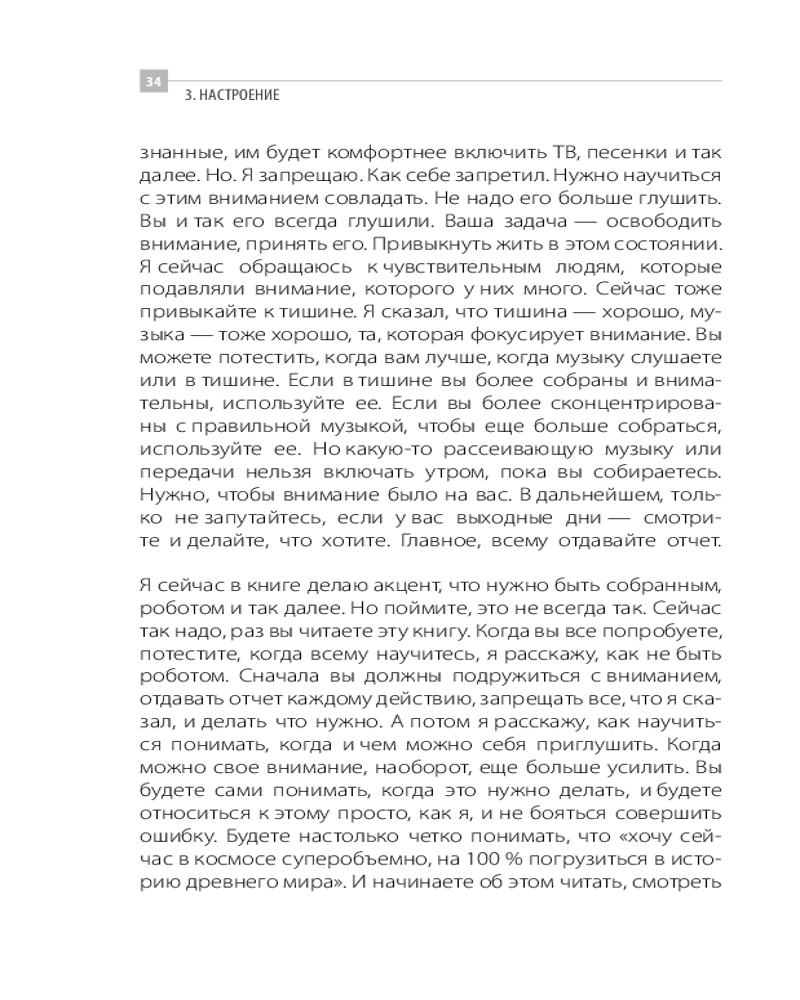 34
3. НАСТРОЕНИЕ

знанные, им будет комфортнее включить ТВ, песенки и так далее. Но. Я запрещаю. Как себе запретил. Нужно научиться с этим вниманием совладать. Не надо его больше глушить. Вы и так его всегда глушили. Ваша задача — освободить внимание, принять его. Привыкнуть жить в этом состоянии. Я сейчас обращаюсь к чувствительным людям, которые подавляли внимание, которого у них много. Сейчас тоже привыкайте к тишине. Я сказал, что тишина — хорошо, музыка — тоже хорошо, та, которая фокусирует внимание. Вы можете потестить, когда вам лучше, когда музыку слушаете или в тишине. Если в тишине вы более собраны и внимательны, используйте ее. Если вы более сконцентрированы с правильной музыкой, чтобы еще больше собраться, используйте ее. Но какую-то рассеивающую музыку или передачи нельзя включать утром, пока вы собираетесь. Нужно, чтобы внимание было на вас. В дальнейшем, только не запутайтесь, если у вас выходные дни — смотрите и делайте, что хотите. Главное, всему отдавайте отчет.

Я сейчас в книге делаю акцент, что нужно быть собранным, роботом и так далее. Но поймите, это не всегда так. Сейчас так надо, раз вы читаете эту книгу. Когда вы все попробуете, потестите, когда всему научитесь, я расскажу, как не быть роботом. Сначала вы должны подружиться с вниманием, отдавать отчет каждому действию, запрещать все, что я сказал, и делать что нужно. А потом я расскажу, как научиться понимать, когда и чем можно себя приглушить. Когда можно свое внимание, наоборот, еще больше усилить. Вы будете сами понимать, когда это нужно делать, и будете относиться к этому просто, как я, и не бояться совершить ошибку. Будете настолько четко понимать, что «хочу сейчас в космосе суперобъемно, на 100 % погрузиться в историю древнего мира». И начинаете об этом читать, смотреть